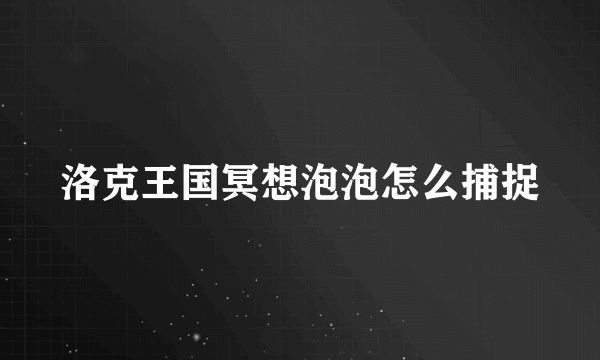 洛克王国冥想泡泡怎么捕捉